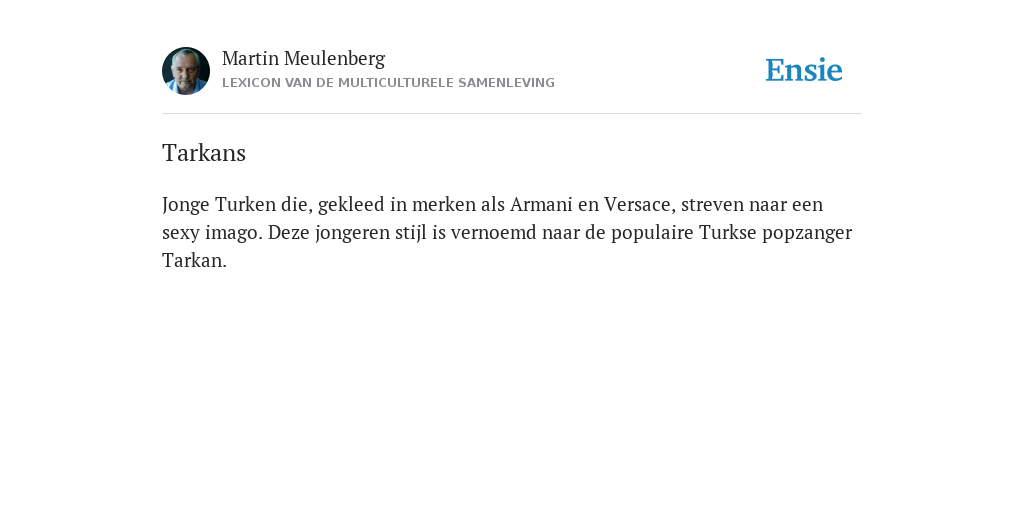 Martin Meulenberg
LEXICON VAN DE MULTICULTURELE SAMENLEVING

Ensie

Tarkans

Jonge Turken die, gekleed in merken als Armani en Versace, streven naar een sexy imago. Deze jongeren stijl is vernoemd naar de populaire Turkse popzanger Tarkan.